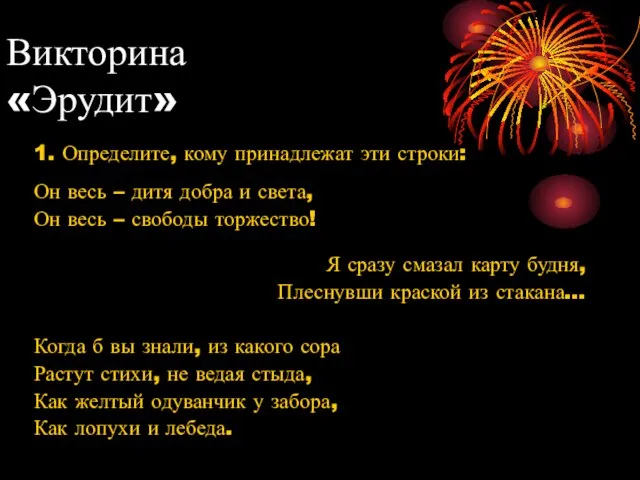 Викторина «Эрудит»

1. Определите, кому принадлежат эти строки:

Он весь – дитя добра и света,
Он весь – свободы торжество!

Я сразу смазал карту будня,
Плеснувши краской из стакана...

Когда б вы знали, из какого сора
Растут стихи, не ведая стыда,
Как желтый одуванчик у забора,
Как лопухи и лебеда.